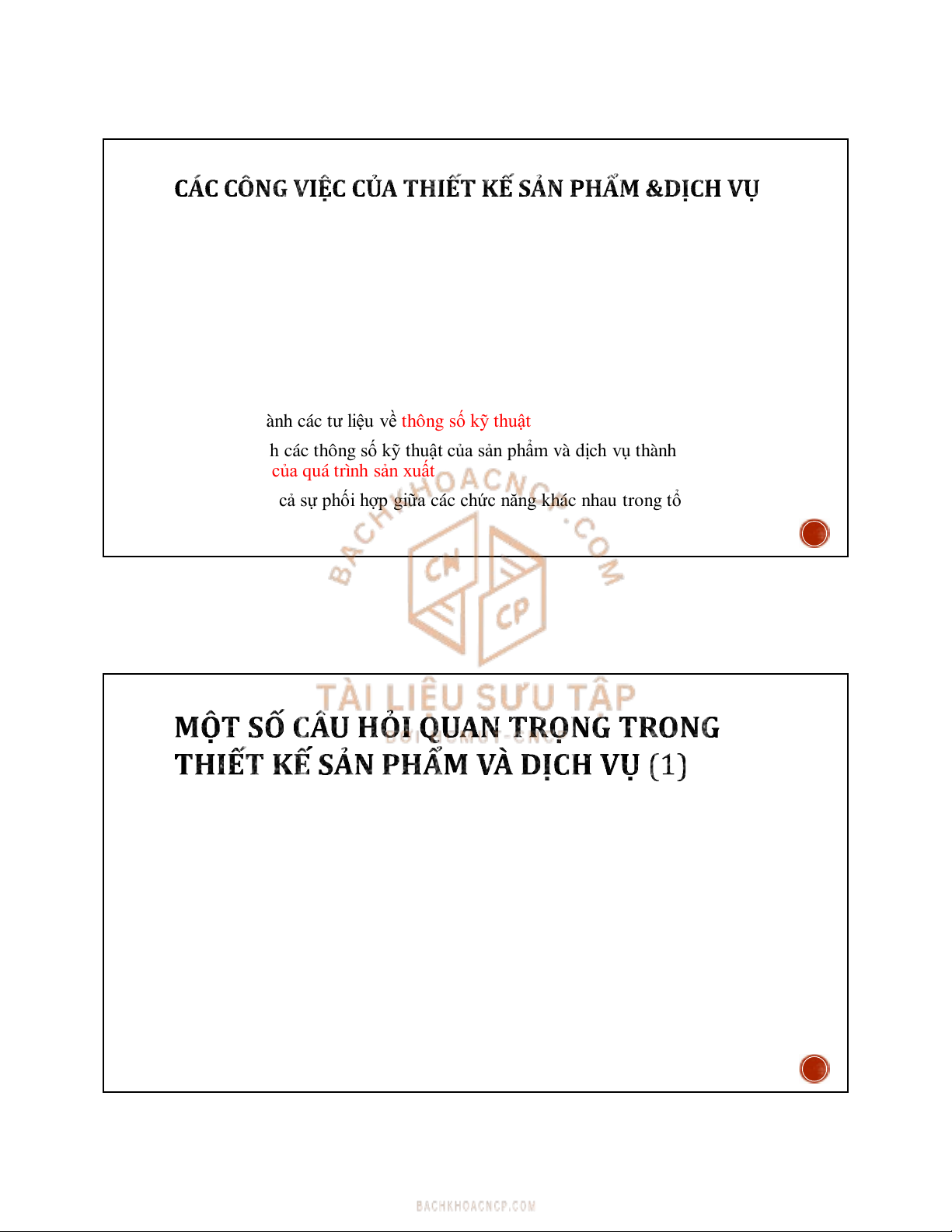 CÁC CÔNG VIỆC CỦA THIẾT KẾ SẢN PHẨM &DỊCH VỤ

ành các tư liệu về thông số kỹ thuật

h các thông số kỹ thuật của sản phẩm và dịch vụ thành của quá trình sản xuất

cả sự phối hợp giữa các chức năng khác nhau trong tổ

BACHKHOACNCP.COM

CN CP

TÀI LIỆU SƯU TẬP

MỘT SỐ CÂU HỎI QUAN TRỌNG TRONG THIẾT KẾ SẢN PHẨM VÀ DỊCH VỤ (1)

BACHKHOACNCP.COM